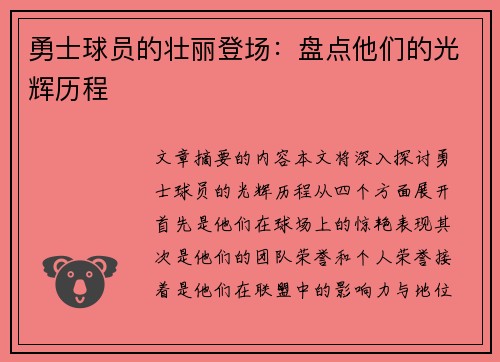 勇士球员的壮丽登场：盘点他们的光辉历程

文章摘要的内容本文将深入探讨勇士球员的光辉历程从四个方面展开首先是他们在球场上的惊艳表现其次是他们的团队荣誉和个人荣誉接着是他们在联盟中的影响力与地位